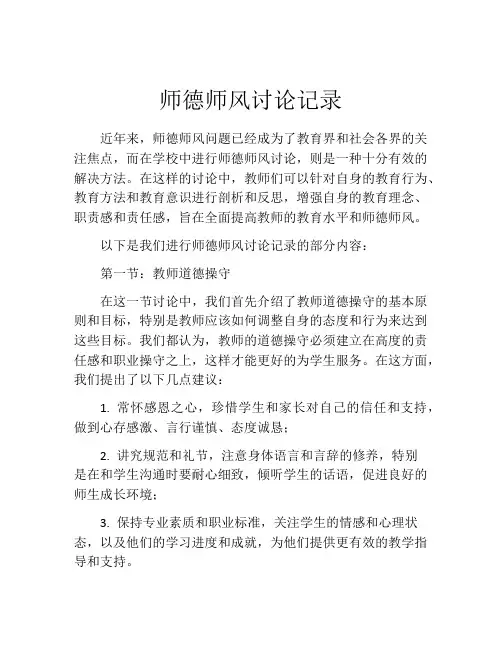 师德师风讨论记录

近年来，师德师风问题已经成为了教育界和社会各界的关注焦点，而在学校中进行师德师风讨论，则是一种十分有效的解决方法。在这样的讨论中，教师们可以针对自身的教育行为、教育方法和教育意识进行剖析和反思，增强自身的教育理念、职责感和责任感，旨在全面提高教师的教育水平和师德师风。

以下是我们进行师德师风讨论记录的部分内容：

第一节：教师道德操守

在这一节讨论中，我们首先介绍了教师道德操守的基本原则和目标，特别是教师应该如何调整自身的态度和行为来达到这些目标。我们都认为，教师的道德操守必须建立在高度的责任感和职业操守之上，这样才能更好的为学生服务。在这方面，我们提出了以下几点建议：

1. 常怀感恩之心，珍惜学生和家长对自己的信任和支持，做到心存感激、言行谨慎、态度诚恳；

2. 讲究规范和礼节，注意身体语言和言辞的修养，特别是在和学生沟通时要耐心细致，倾听学生的话语，促进良好的师生成长环境；

3. 保持专业素质和职业标准，关注学生的情感和心理状态，以及他们的学习进度和成就，为他们提供更有效的教学指导和支持。